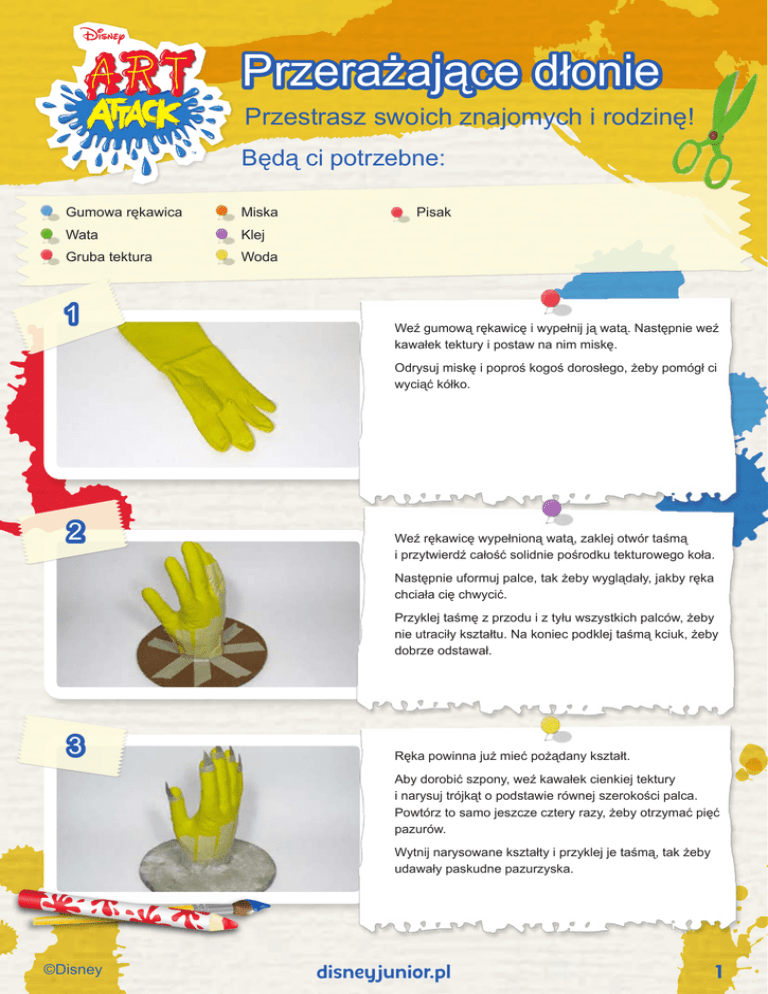 Disney
ART ATTACK

Przerażające dłonie

Przestrasz swoich znajomych i rodzinę!

Będą ci potrzebne:

Gumowa rękawica
Wata
Gruba tektura
Miska
Klej
Woda
Pisak

1

Weź gumową rękawicę i wypełnij ją watą. Następnie weź kawałek tektury i postaw na nim miskę.

Odrysuj miskę i poproś kogoś dorosłego, żeby pomógł ci wyciąć kółko.

2

Weź rękawicę wypełnioną watą, zaklej otwór taśmą i przytwierdź całość solidnie pośrodku tekturowego koła.

Następnie uformuj palce, tak żeby wyglądały, jakby ręka chciała cię chwycić.

Przyklej taśmę z przodu i z tyłu wszystkich palców, żeby nie utraciły kształtu. Na koniec podklej taśmą kciuk, żeby dobrze odstawał.

3

Ręka powinna już mieć pożądany kształt.

Aby dorobić szpony, weź kawałek cienkiej tektury i narysuj trójkąt o podstawie równej szerokości palca. Powtórz to samo jeszcze cztery razy, żeby otrzymać pięć pazurów.

Wytnij narysowane kształty i przyklej je taśmą, tak żeby udawały paskudne pazurzyska.

©Disney

disneyjunior.pl

1